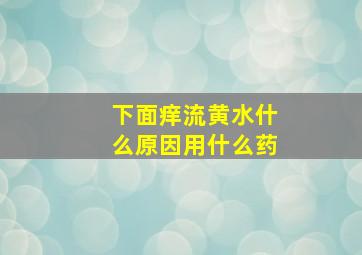 下面痒流黄水什么原因用什么药